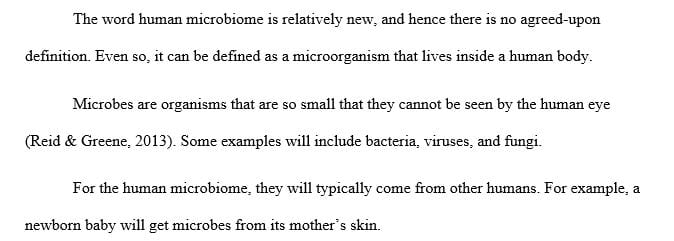 The word human microbiome is relatively new, and hence there is no agreed-upon definition. Even so, it can be defined as a microorganism that lives inside a human body.

Microbes are organisms that are so small that they cannot be seen by the human eye (Reid & Greene, 2013). Some examples will include bacteria, viruses, and fungi.

For the human microbiome, they will typically come from other humans. For example, a newborn baby will get microbes from its mother's skin.